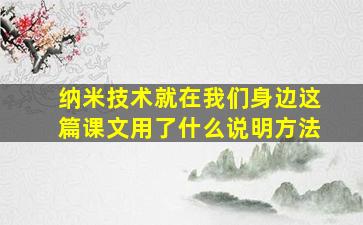 纳米技术就在我们身边这篇课文用了什么说明方法